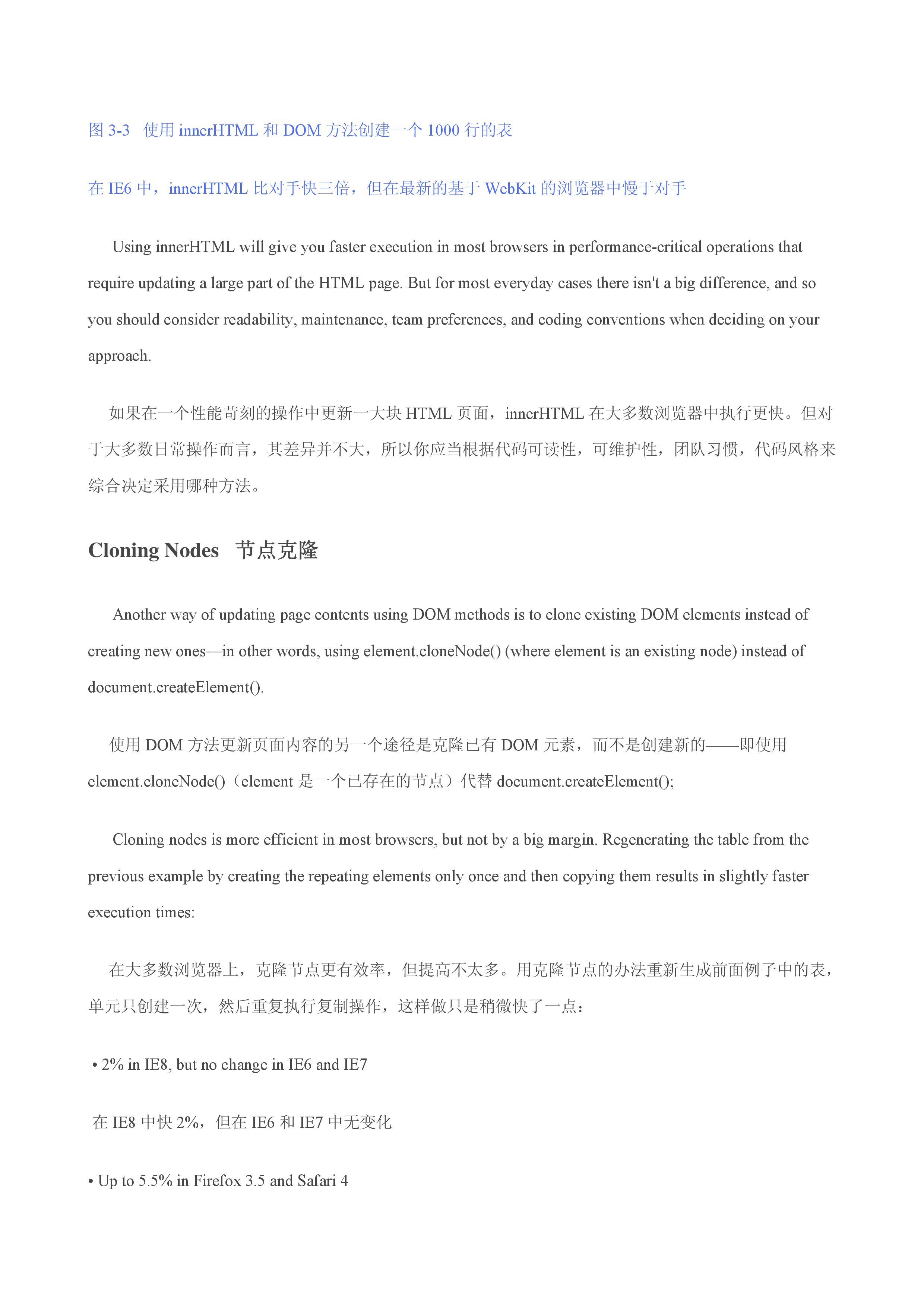 图 3-3 使用 innerHTML 和 DOM 方法创建一个 1000 行的表

在 IE6 中，innerHTML 比对手快三倍，但在最新的基于 WebKit 的浏览器中慢于对手

Using innerHTML will give you faster execution in most browsers in performance-critical operations that require updating a large part of the HTML page. But for most everyday cases there isn't a big difference, and so you should consider readability, maintenance, team preferences, and coding conventions when deciding on your approach.

如果在一个性能苛刻的操作中更新一大块 HTML 页面，innerHTML 在大多数浏览器中执行更快。但对于大多数日常操作而言，其差异并不大，所以你应当根据代码可读性，可维护性，团队习惯，代码风格来综合决定采用哪种方法。

Cloning Nodes 节点克隆

Another way of updating page contents using DOM methods is to clone existing DOM elements instead of creating new ones—in other words, using element.cloneNode() (where element is an existing node) instead of document.createElement().

使用 DOM 方法更新页面内容的另一个途径是克隆已有 DOM 元素，而不是创建新的——即使用 element.cloneNode()（element 是一个已存在的节点）代替 document.createElement();

Cloning nodes is more efficient in most browsers, but not by a big margin. Regenerating the table from the previous example by creating the repeating elements only once and then copying them results in slightly faster execution times:

在大多数浏览器上，克隆节点更有效率，但提高不太多。用克隆节点的办法重新生成前面例子中的表，单元只创建一次，然后重复执行复制操作，这样做只是稍微快了一点：

• 2% in IE8, but no change in IE6 and IE7

在 IE8 中快 2%，但在 IE6 和 IE7 中无变化

• Up to 5.5% in Firefox 3.5 and Safari 4